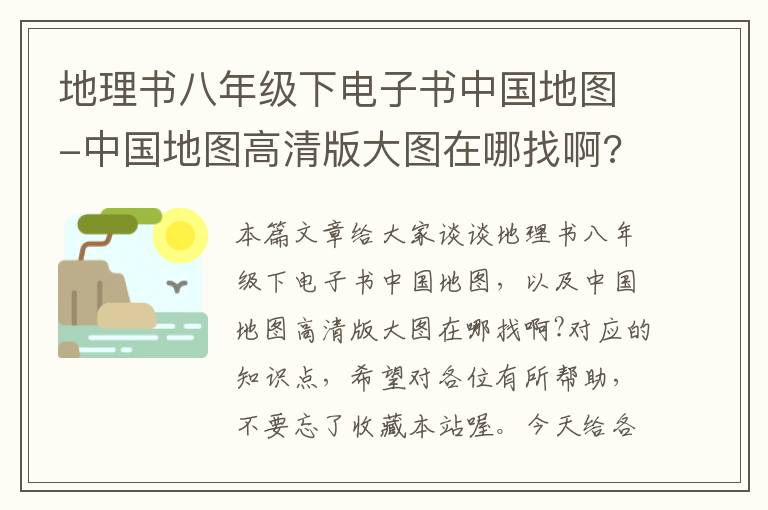 地理书八年级下电子书中国地图-中国地图高清版大图在哪找啊?

本篇文章给大家谈谈地理书八年级下电子书中国地图，以及中国地图高清版大图在哪找啊?对应的知识点，希望对各位有所帮助，不要忘了收藏本站喔。今天给各